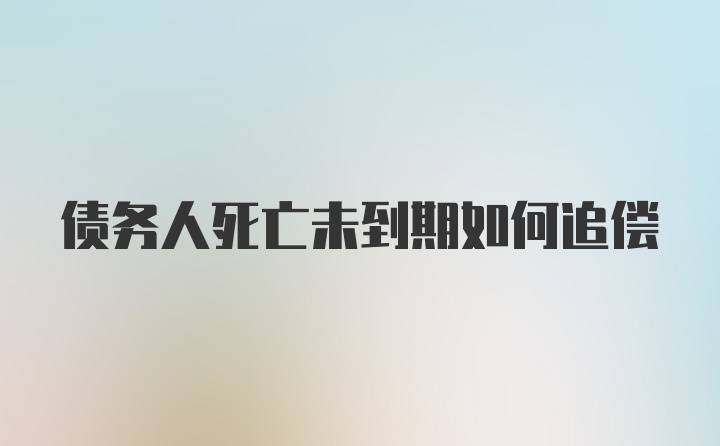 债务人死亡未到期如何追偿